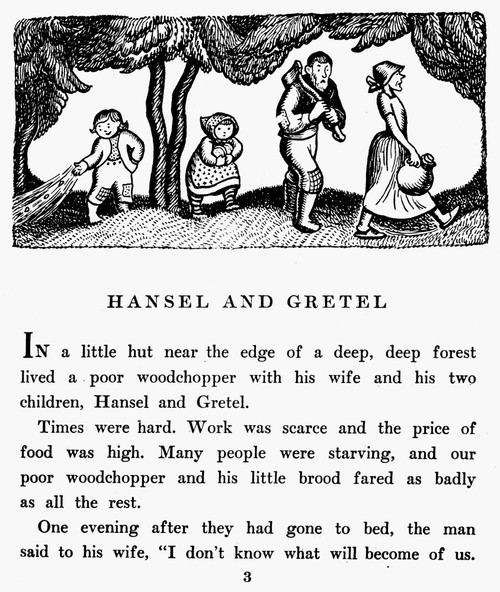 HANSEL AND GRETEL

IN a little hut near the edge of a deep, deep forest lived a poor woodchopper with his wife and his two children, Hansel and Gretel.

Times were hard. Work was scarce and the price of food was high. Many people were starving, and our poor woodchopper and his little brood fared as badly as all the rest.

One evening after they had gone to bed, the man said to his wife, "I don't know what will become of us.

3